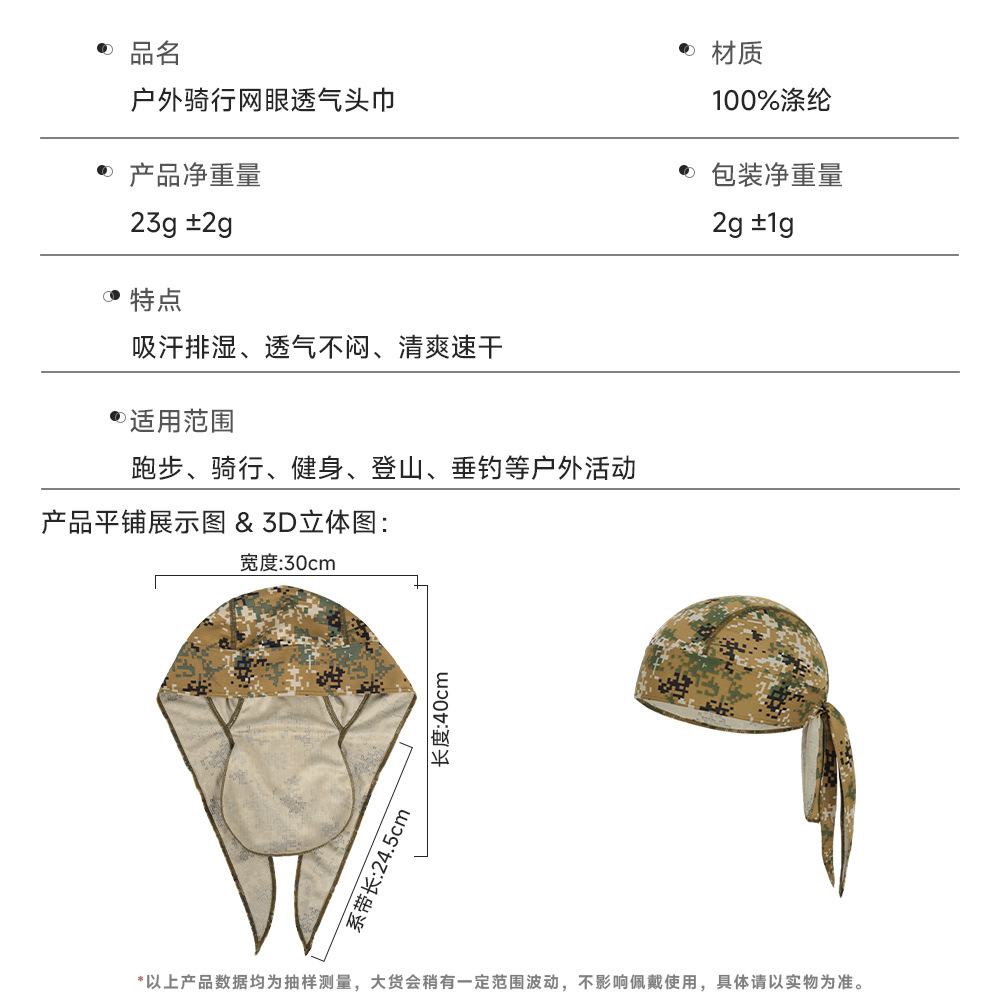 品名
户外骑行网眼透气头巾

材质
100%涤纶

产品净重量
23g ±2g

包装净重量
2g ±1g

特点
吸汗排湿、透气不闷、清爽速干

适用范围
跑步、骑行、健身、登山、垂钓等户外活动

产品平铺展示图 & 3D立体图：

宽度:30cm
长度:40cm
系带长:24.5cm

*以上产品数据均为抽样测量，大货会稍有一定范围波动，不影响佩戴使用，具体请以实物为准。